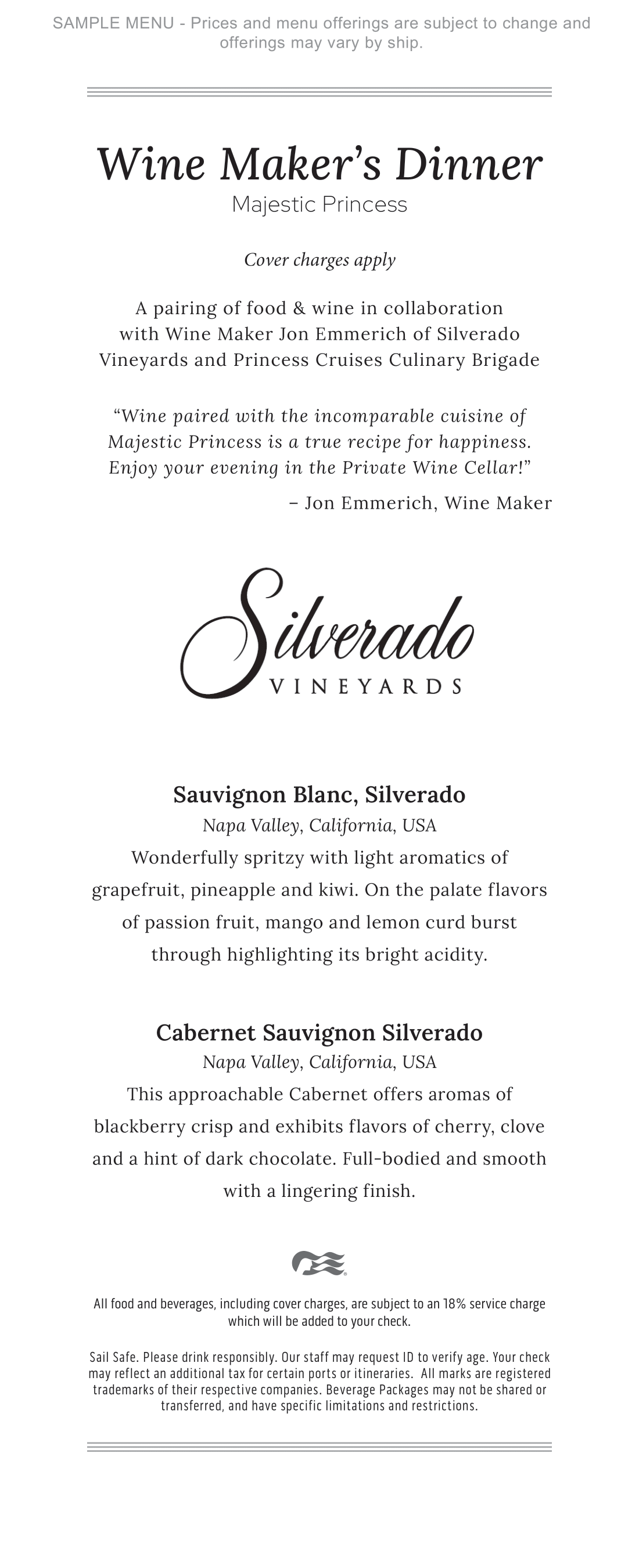 SAMPLE MENU - Prices and menu offerings are subject to change and offerings may vary by ship.

Wine Maker's Dinner
Majestic Princess

Cover charges apply

A pairing of food & wine in collaboration with Wine Maker Jon Emmerich of Silverado Vineyards and Princess Cruises Culinary Brigade

"Wine paired with the incomparable cuisine of Majestic Princess is a true recipe for happiness. Enjoy your evening in the Private Wine Cellar!"
– Jon Emmerich, Wine Maker

Silverado
VINEYARDS

Sauvignon Blanc, Silverado
Napa Valley, California, USA
Wonderfully spritzy with light aromatics of grapefruit, pineapple and kiwi. On the palate flavors of passion fruit, mango and lemon curd burst through highlighting its bright acidity.

Cabernet Sauvignon Silverado
Napa Valley, California, USA
This approachable Cabernet offers aromas of blackberry crisp and exhibits flavors of cherry, clove and a hint of dark chocolate. Full-bodied and smooth with a lingering finish.

All food and beverages, including cover charges, are subject to an 18% service charge which will be added to your check.

Sail Safe. Please drink responsibly. Our staff may request ID to verify age. Your check may reflect an additional tax for certain ports or itineraries. All marks are registered trademarks of their respective companies. Beverage Packages may not be shared or transferred, and have specific limitations and restrictions.